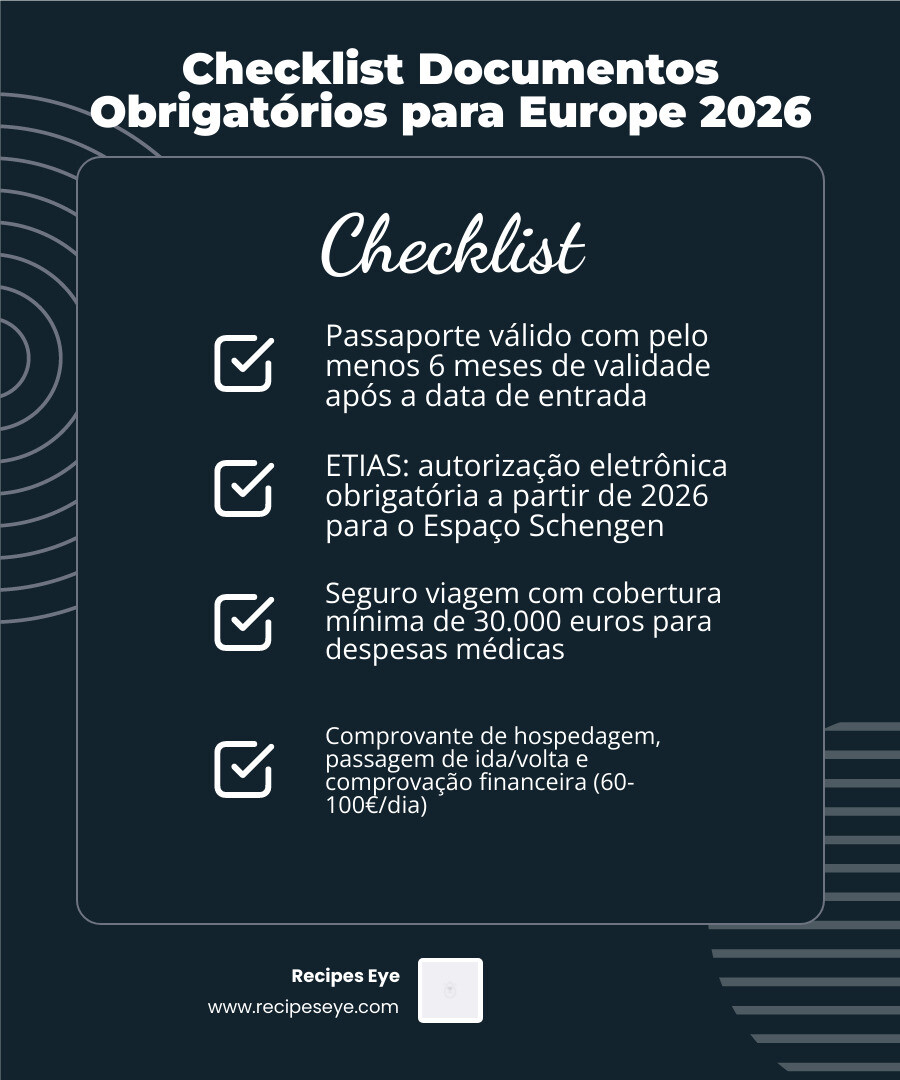 Checklist Documentos Obrigatórios para Europe 2026

Checklist

Passaporte válido com pelo menos 6 meses de validade após a data de entrada

ETIAS: autorização eletrônica obrigatória a partir de 2026 para o Espaço Schengen

Seguro viagem com cobertura mínima de 30.000 euros para despesas médicas

Comprovante de hospedagem, passagem de ida/volta e comprovação financeira (60-100€/dia)

Recipes Eye
www.recipeseye.com